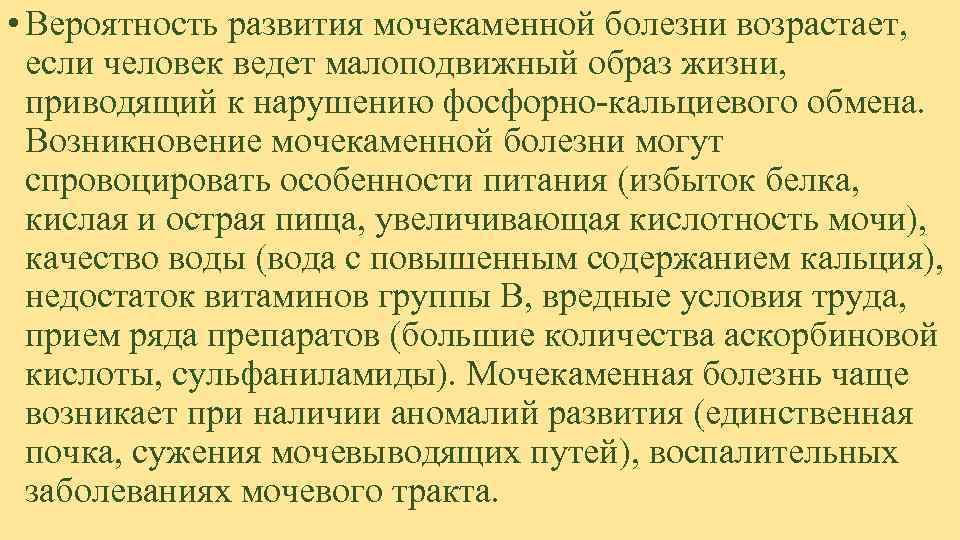 • Вероятность развития мочекаменной болезни возрастает, если человек ведет малоподвижный образ жизни, приводящий к нарушению фосфорно-кальциевого обмена. Возникновение мочекаменной болезни могут спровоцировать особенности питания (избыток белка, кислая и острая пища, увеличивающая кислотность мочи), качество воды (вода с повышенным содержанием кальция), недостаток витаминов группы В, вредные условия труда, прием ряда препаратов (большие количества аскорбиновой кислоты, сульфаниламиды). Мочекаменная болезнь чаще возникает при наличии аномалий развития (единственная почка, сужения мочевыводящих путей), воспалительных заболеваниях мочевого тракта.